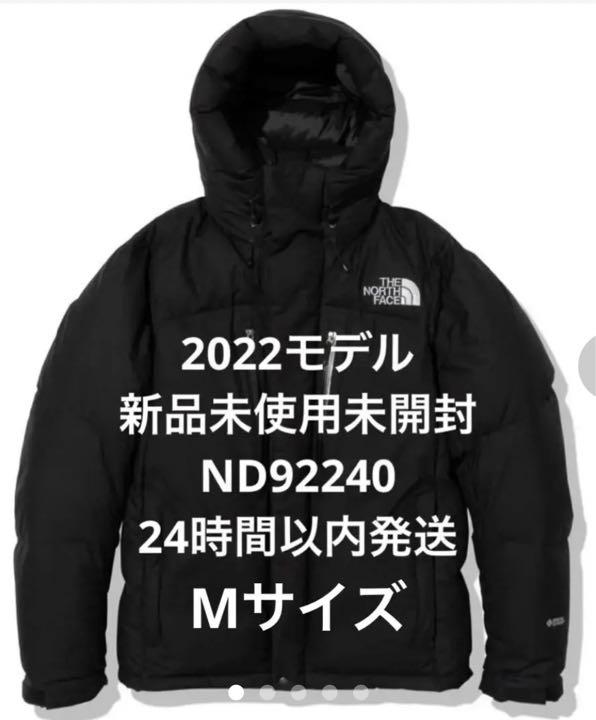 THE NORTH FACE

2022モデル
新品未使用未開封
ND92240
24時間以内発送
Mサイズ